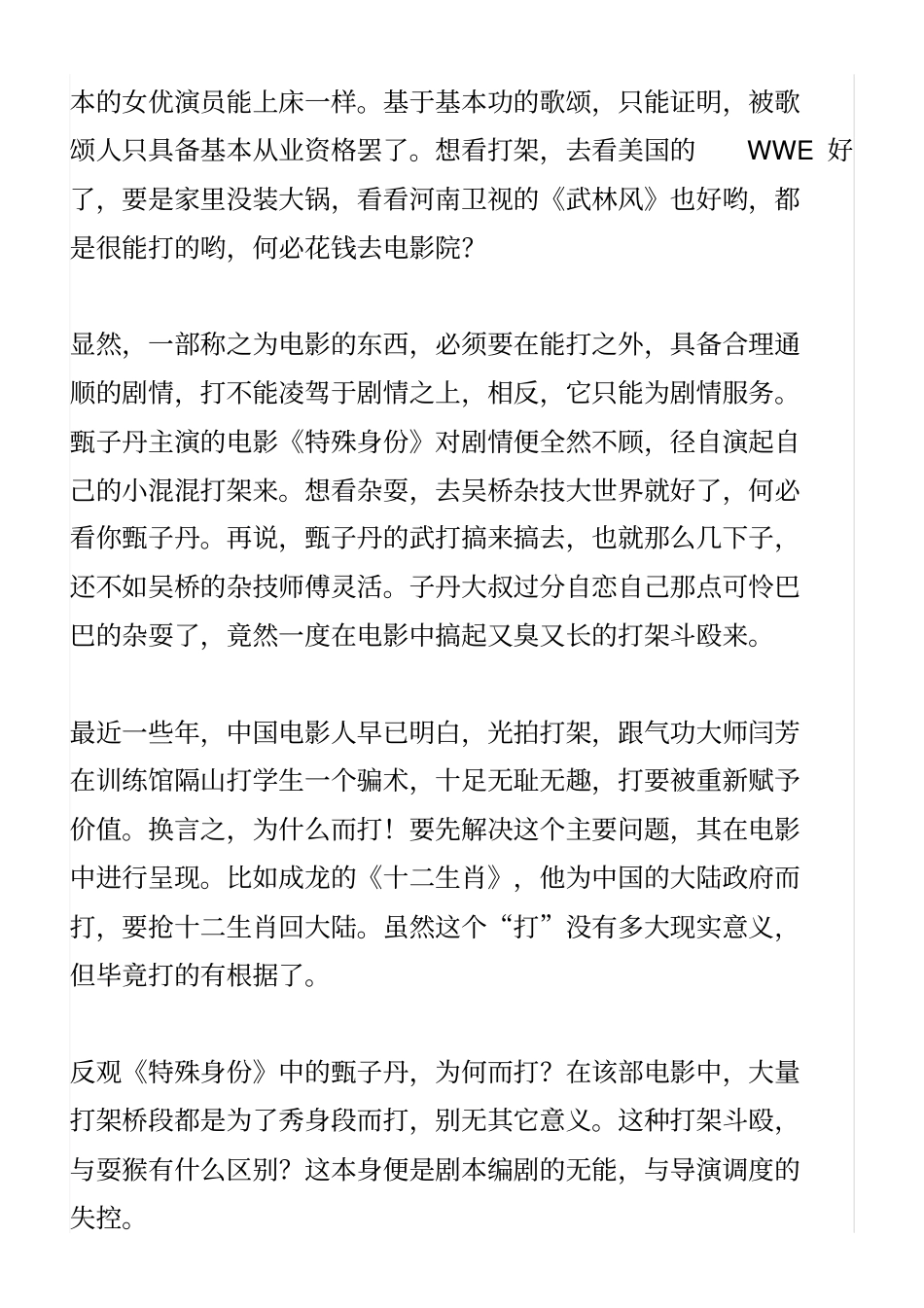 本的女优演员能上床一样。基于基本功的歌颂，只能证明，被歌颂人只具备基本从业资格罢了。想看打架，去看美国的 WWE 好了，要是家里没装大锅，看看河南卫视的《武林风》也好哟，都是很能打的哟，何必花钱去电影院？

显然，一部称之为电影的东西，必须要在能打之外，具备合理通顺的剧情，打不能凌驾于剧情之上，相反，它只能为剧情服务。甄子丹主演的电影《特殊身份》对剧情便全然不顾，径自演起自己的小混混打架来。想看杂耍，去吴桥杂技大世界就好了，何必看你甄子丹。再说，甄子丹的武打搞来搞去，也就那么几下子，还不如吴桥的杂技师傅灵活。子丹大叔过分自恋自己那点可怜巴巴的杂耍了，竟然一度在电影中搞起又臭又长的打架斗殴来。

最近一些年，中国电影人早已明白，光拍打架，跟气功大师闫芳在训练馆隔山打学生一个骗术，十足无耻无趣，打要被重新赋予价值。换言之，为什么而打！要先解决这个主要问题，其在电影中进行呈现。比如成龙的《十二生肖》，他为中国的大陆政府而打，要抢十二生肖回大陆。虽然这个“打”没有多大现实意义，但毕竟打的有根据了。

反观《特殊身份》中的甄子丹，为何而打？在该部电影中，大量打架桥段都是为了秀身段而打，别无其它意义。这种打架斗殴，与耍猴有什么区别？这本身便是剧本编剧的无能，与导演调度的失控。